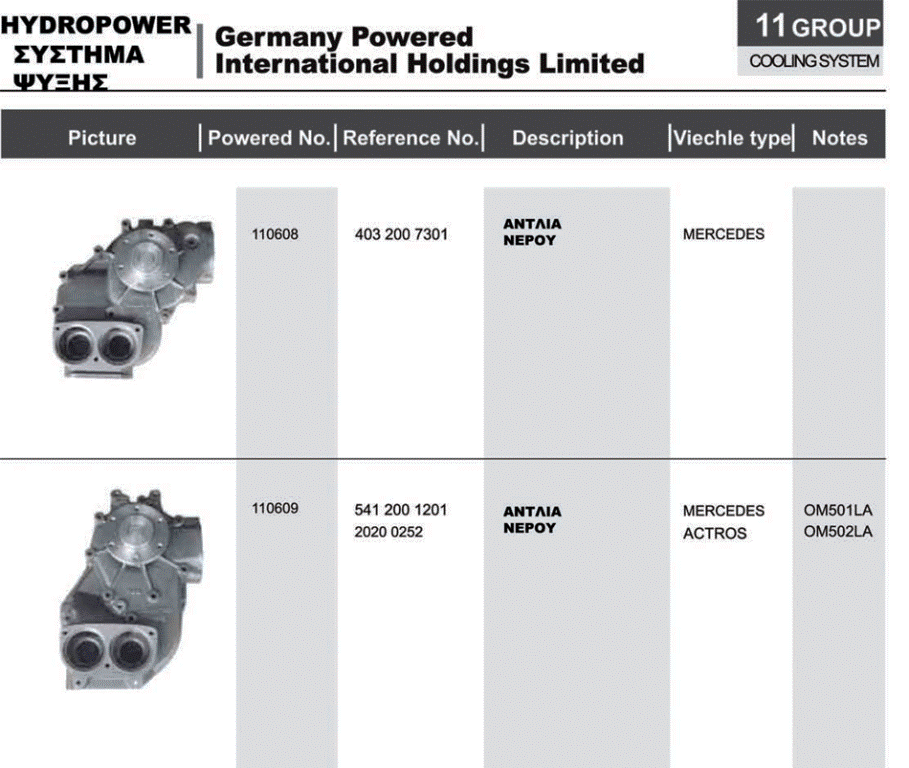 HYDROPOWER
ΣΥΣΤΗΜΑ
ΨΥΞΗΣ

Germany Powered
International Holdings Limited

11 GROUP
COOLING SYSTEM

| Picture | Powered No. | Reference No. | Description | Viechle type | Notes |
|---|---|---|---|---|---|
| | 110608 | 403 200 7301 | ΑΝΤΛΙΑ ΝΕΡΟΥ | MERCEDES | |
| | 110609 | 541 200 1201 2020 0252 | ΑΝΤΛΙΑ ΝΕΡΟΥ | MERCEDES ACTROS | OM501LA OM502LA |